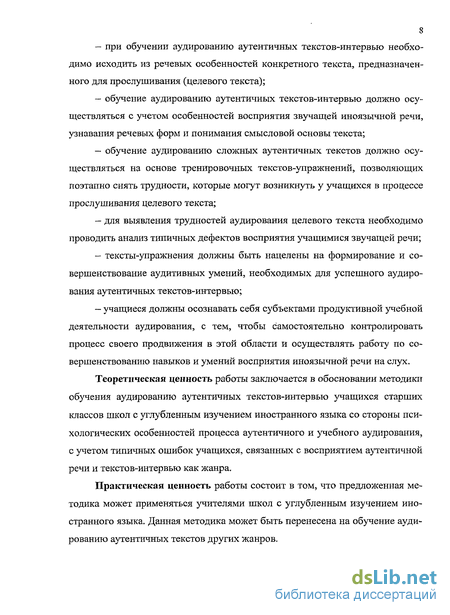 8

– при обучении аудированию аутентичных текстов-интервью необходимо исходить из речевых особенностей конкретного текста, предназначенного для прослушивания (целевого текста);

– обучение аудированию аутентичных текстов-интервью должно осуществляться с учетом особенностей восприятия звучащей иноязычной речи, узнавания речевых форм и понимания смысловой основы текста;

– обучение аудированию сложных аутентичных текстов должно осуществляться на основе тренировочных текстов-упражнений, позволяющих поэтапно снять трудности, которые могут возникнуть у учащихся в процессе прослушивания целевого текста;

– для выявления трудностей аудирования целевого текста необходимо проводить анализ типичных дефектов восприятия учащимися звучащей речи;

– тексты-упражнения должны быть нацелены на формирование и совершенствование аудитивных умений, необходимых для успешного аудирования аутентичных текстов-интервью;

– учащиеся должны осознавать себя субъектами продуктивной учебной деятельности аудирования, с тем, чтобы самостоятельно контролировать процесс своего продвижения в этой области и осуществлять работу по совершенствованию навыков и умений восприятия иноязычной речи на слух.

Теоретическая ценность работы заключается в обосновании методики обучения аудированию аутентичных текстов-интервью учащихся старших классов школ с углубленным изучением иностранного языка со стороны психологических особенностей процесса аутентичного и учебного аудирования, с учетом типичных ошибок учащихся, связанных с восприятием аутентичной речи и текстов-интервью как жанра.

Практическая ценность работы состоит в том, что предложенная методика может применяться учителями школ с углубленным изучением иностранного языка. Данная методика может быть перенесена на обучение аудированию аутентичных текстов других жанров.

dsLib.net
библиотека диссертаций